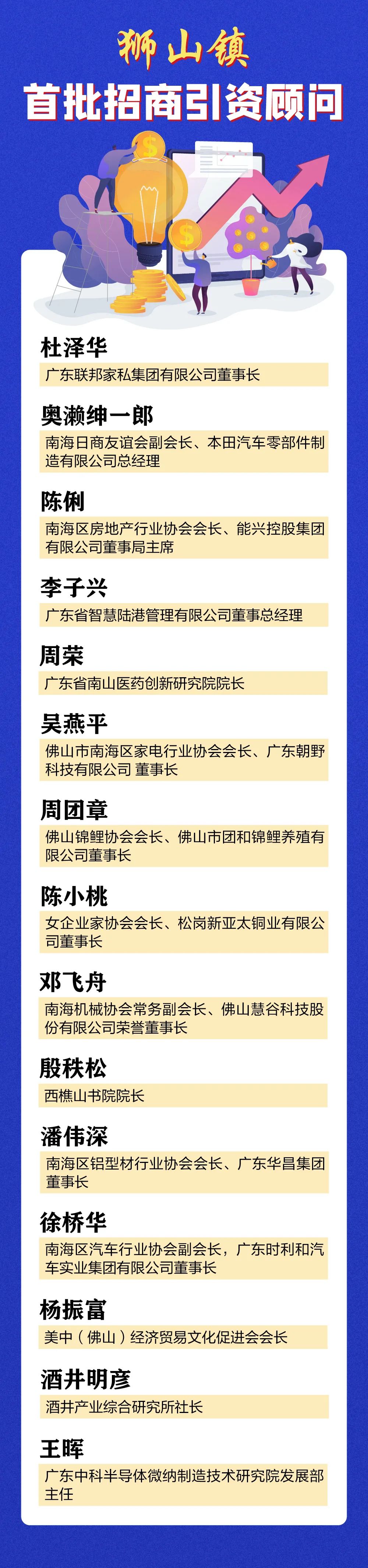 狮山镇
首批招商引资顾问

杜泽华
广东联邦家私集团有限公司董事长

奥濑绅一郎
南海日商友谊会副会长、本田汽车零部件制造有限公司总经理

陈俐
南海区房地产行业协会会长、能兴控股集团有限公司董事局主席

李子兴
广东省智慧陆港管理有限公司董事总经理

周荣
广东省南山医药创新研究院院长

吴燕平
佛山市南海区家电行业协会会长、广东朝野科技有限公司 董事长

周团章
佛山锦鲤协会会长、佛山市团和锦鲤养殖有限公司董事长

陈小桃
女企业家协会会长、松岗新亚太铜业有限公司董事长

邓飞舟
南海机械协会常务副会长、佛山慧谷科技股份有限公司荣誉董事长

殷秩松
西樵山书院院长

潘伟深
南海区铝型材行业协会会长、广东华昌集团董事长

徐桥华
南海区汽车行业协会副会长，广东时利和汽车实业集团有限公司董事长

杨振富
美中（佛山）经济贸易文化促进会会长

酒井明彦
酒井产业综合研究所社长

王晖
广东中科半导体微纳制造技术研究院发展部主任